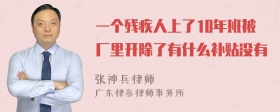 一个残疾人上了10年班被厂里开除了有什么补贴没有

张神兵律师
广东律参律师事务所